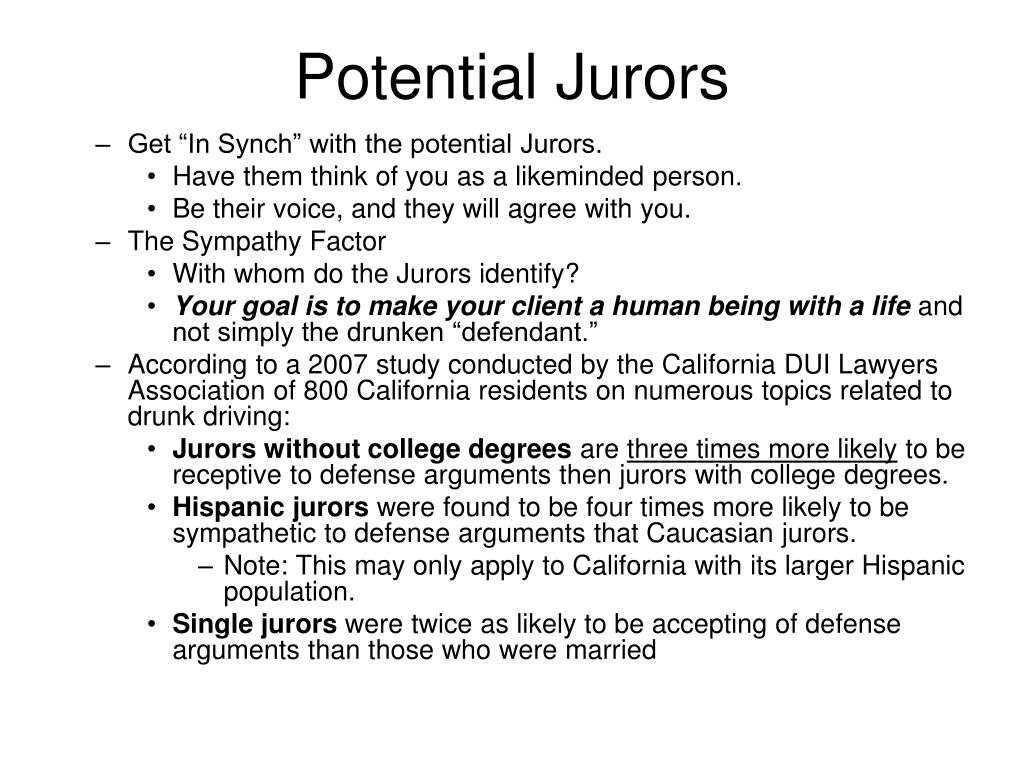 Potential Jurors

– Get “In Synch” with the potential Jurors.
• Have them think of you as a likeminded person.
• Be their voice, and they will agree with you.
– The Sympathy Factor
• With whom do the Jurors identify?
• Your goal is to make your client a human being with a life and not simply the drunken “defendant.”
– According to a 2007 study conducted by the California DUI Lawyers Association of 800 California residents on numerous topics related to drunk driving:
• Jurors without college degrees are three times more likely to be receptive to defense arguments then jurors with college degrees.
• Hispanic jurors were found to be four times more likely to be sympathetic to defense arguments that Caucasian jurors.
– Note: This may only apply to California with its larger Hispanic population.
• Single jurors were twice as likely to be accepting of defense arguments than those who were married